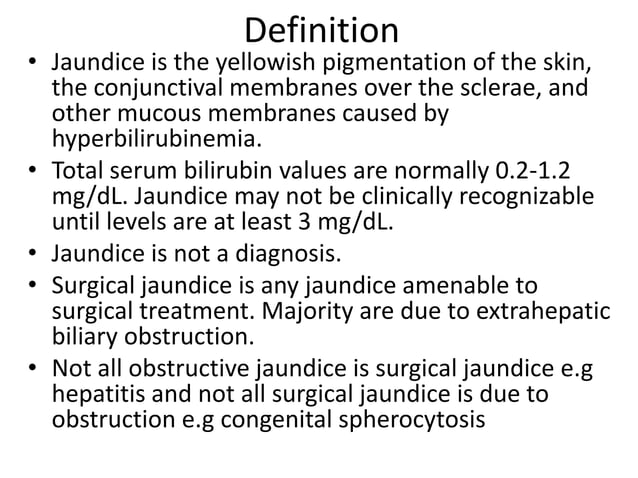 Definition

• Jaundice is the yellowish pigmentation of the skin, the conjunctival membranes over the sclerae, and other mucous membranes caused by hyperbilirubinemia.

• Total serum bilirubin values are normally 0.2-1.2 mg/dL. Jaundice may not be clinically recognizable until levels are at least 3 mg/dL.

• Jaundice is not a diagnosis.

• Surgical jaundice is any jaundice amenable to surgical treatment. Majority are due to extrahepatic biliary obstruction.

• Not all obstructive jaundice is surgical jaundice e.g hepatitis and not all surgical jaundice is due to obstruction e.g congenital spherocytosis